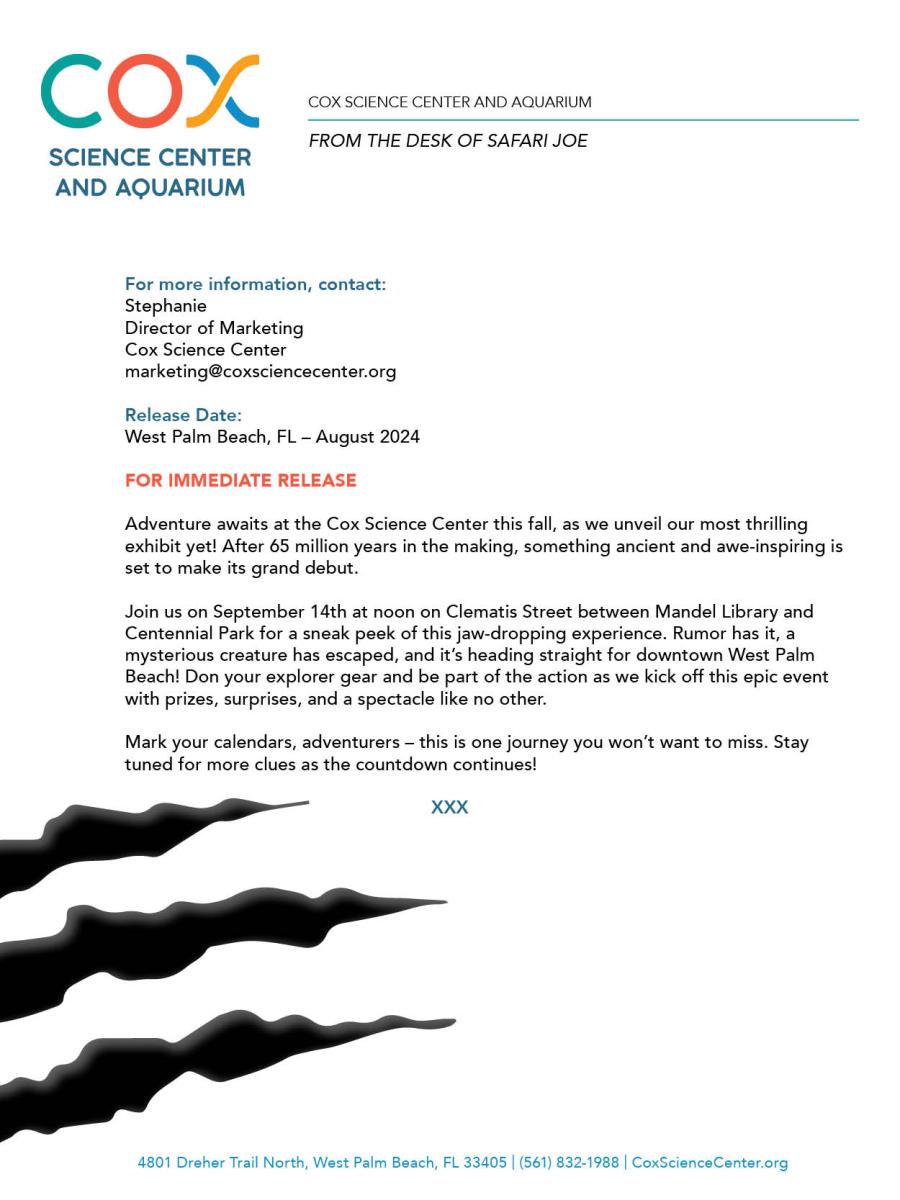 COX
SCIENCE CENTER AND AQUARIUM

COX SCIENCE CENTER AND AQUARIUM

FROM THE DESK OF SAFARI JOE

For more information, contact:
Stephanie
Director of Marketing
Cox Science Center
marketing@coxsciencecenter.org

Release Date:
West Palm Beach, FL – August 2024

FOR IMMEDIATE RELEASE

Adventure awaits at the Cox Science Center this fall, as we unveil our most thrilling exhibit yet! After 65 million years in the making, something ancient and awe-inspiring is set to make its grand debut.

Join us on September 14th at noon on Clematis Street between Mandel Library and Centennial Park for a sneak peek of this jaw-dropping experience. Rumor has it, a mysterious creature has escaped, and it's heading straight for downtown West Palm Beach! Don your explorer gear and be part of the action as we kick off this epic event with prizes, surprises, and a spectacle like no other.

Mark your calendars, adventurers – this is one journey you won't want to miss. Stay tuned for more clues as the countdown continues!

XXX

4801 Dreher Trail North, West Palm Beach, FL 33405 | (561) 832-1988 | CoxScienceCenter.org